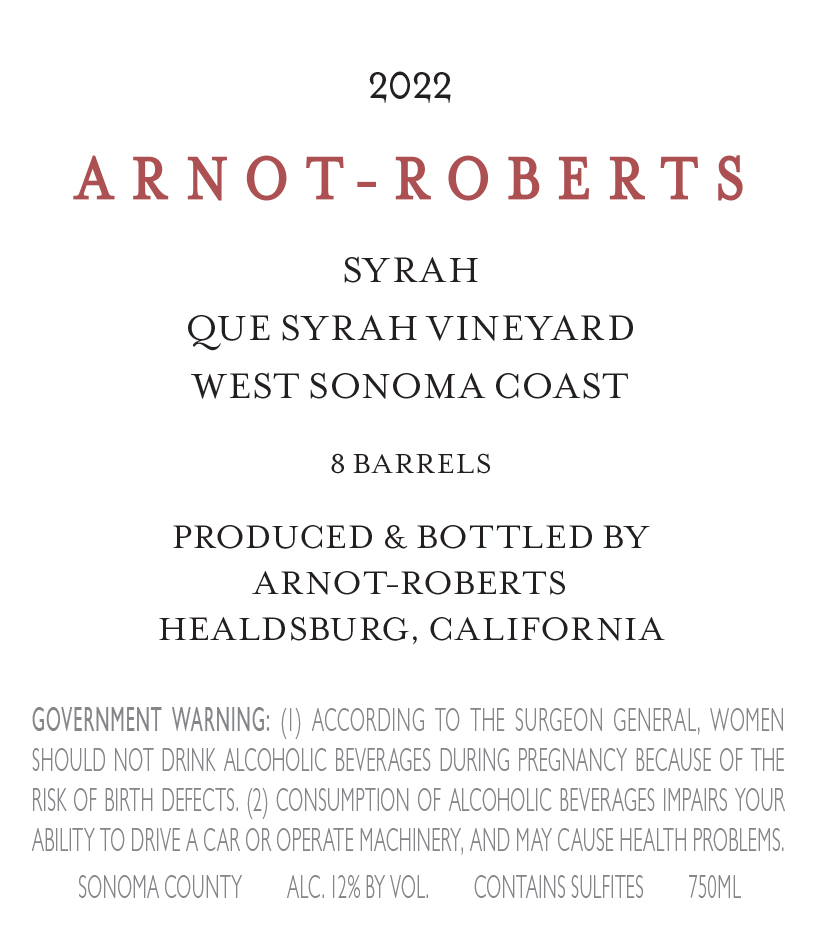 2022

ARNOT-ROBERTS

SYRAH
QUE SYRAH VINEYARD
WEST SONOMA COAST

8 BARRELS

PRODUCED & BOTTLED BY
ARNOT-ROBERTS
HEALDSBURG, CALIFORNIA

GOVERNMENT WARNING: (1) ACCORDING TO THE SURGEON GENERAL, WOMEN SHOULD NOT DRINK ALCOHOLIC BEVERAGES DURING PREGNANCY BECAUSE OF THE RISK OF BIRTH DEFECTS. (2) CONSUMPTION OF ALCOHOLIC BEVERAGES IMPAIRS YOUR ABILITY TO DRIVE A CAR OR OPERATE MACHINERY, AND MAY CAUSE HEALTH PROBLEMS.

SONOMA COUNTY ALC. 12% BY VOL. CONTAINS SULFITES 750ML